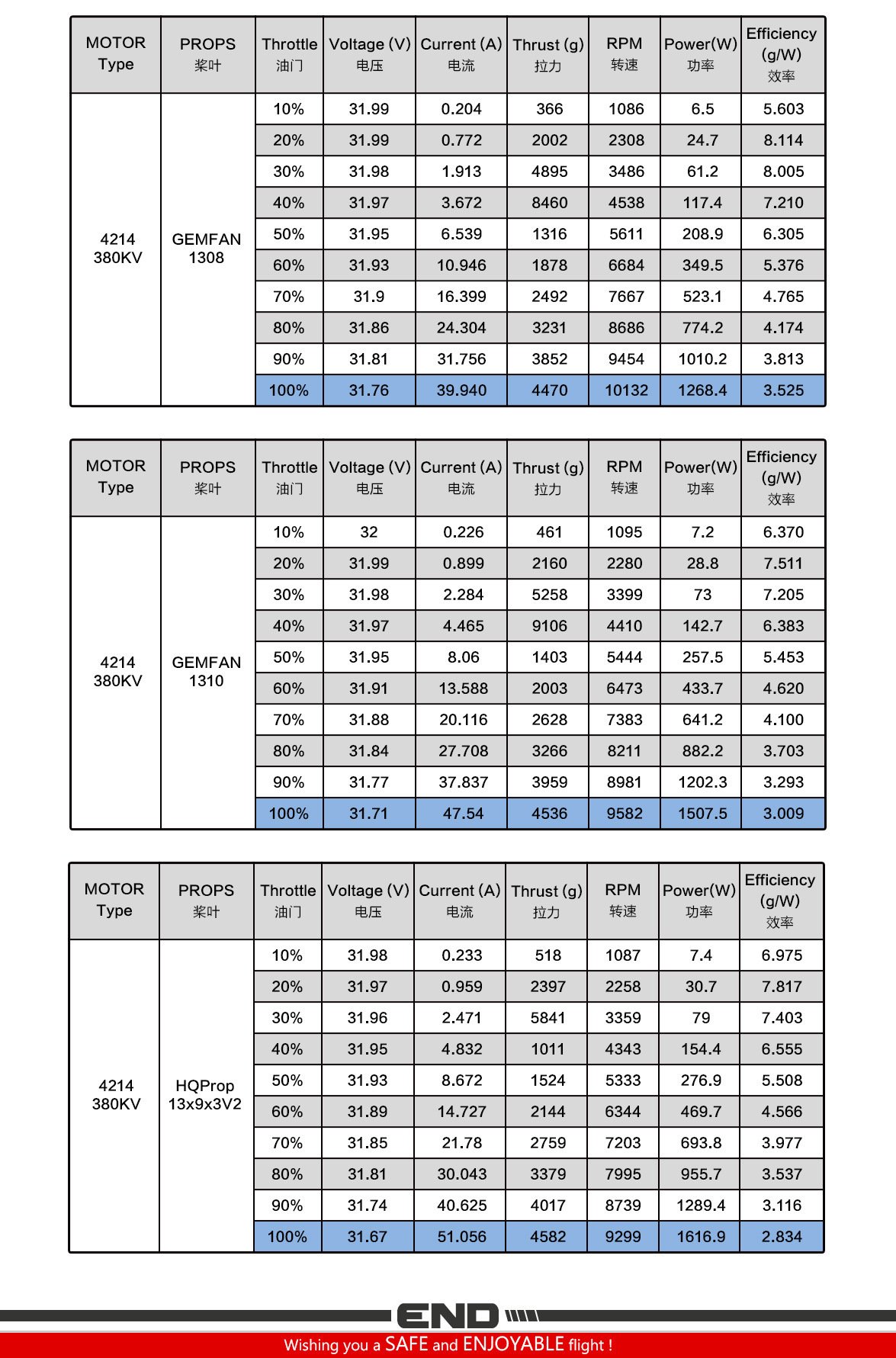 | MOTOR Type | PROPS 桨叶 | Throttle 油门 | Voltage (V) 电压 | Current (A) 电流 | Thrust (g) 拉力 | RPM 转速 | Power(W) 功率 | Efficiency (g/W) 效率 |
|---|---|---|---|---|---|---|---|---|
| 4214 380KV | GEMFAN 1308 | 10% | 31.99 | 0.204 | 366 | 1086 | 6.5 | 5.603 |
| | | 20% | 31.99 | 0.772 | 2002 | 2308 | 24.7 | 8.114 |
| | | 30% | 31.98 | 1.913 | 4895 | 3486 | 61.2 | 8.005 |
| | | 40% | 31.97 | 3.672 | 8460 | 4538 | 117.4 | 7.210 |
| | | 50% | 31.95 | 6.539 | 1316 | 5611 | 208.9 | 6.305 |
| | | 60% | 31.93 | 10.946 | 1878 | 6684 | 349.5 | 5.376 |
| | | 70% | 31.9 | 16.399 | 2492 | 7667 | 523.1 | 4.765 |
| | | 80% | 31.86 | 24.304 | 3231 | 8686 | 774.2 | 4.174 |
| | | 90% | 31.81 | 31.756 | 3852 | 9454 | 1010.2 | 3.813 |
| | | 100% | 31.76 | 39.940 | 4470 | 10132 | 1268.4 | 3.525 |

| MOTOR Type | PROPS 桨叶 | Throttle 油门 | Voltage (V) 电压 | Current (A) 电流 | Thrust (g) 拉力 | RPM 转速 | Power(W) 功率 | Efficiency (g/W) 效率 |
|---|---|---|---|---|---|---|---|---|
| 4214 380KV | GEMFAN 1310 | 10% | 32 | 0.226 | 461 | 1095 | 7.2 | 6.370 |
| | | 20% | 31.99 | 0.899 | 2160 | 2280 | 28.8 | 7.511 |
| | | 30% | 31.98 | 2.284 | 5258 | 3399 | 73 | 7.205 |
| | | 40% | 31.97 | 4.465 | 9106 | 4410 | 142.7 | 6.383 |
| | | 50% | 31.95 | 8.06 | 1403 | 5444 | 257.5 | 5.453 |
| | | 60% | 31.91 | 13.588 | 2003 | 6473 | 433.7 | 4.620 |
| | | 70% | 31.88 | 20.116 | 2628 | 7383 | 641.2 | 4.100 |
| | | 80% | 31.84 | 27.708 | 3266 | 8211 | 882.2 | 3.703 |
| | | 90% | 31.77 | 37.837 | 3959 | 8981 | 1202.3 | 3.293 |
| | | 100% | 31.71 | 47.54 | 4536 | 9582 | 1507.5 | 3.009 |

| MOTOR Type | PROPS 桨叶 | Throttle 油门 | Voltage (V) 电压 | Current (A) 电流 | Thrust (g) 拉力 | RPM 转速 | Power(W) 功率 | Efficiency (g/W) 效率 |
|---|---|---|---|---|---|---|---|---|
| 4214 380KV | HQProp 13x9x3V2 | 10% | 31.98 | 0.233 | 518 | 1087 | 7.4 | 6.975 |
| | | 20% | 31.97 | 0.959 | 2397 | 2258 | 30.7 | 7.817 |
| | | 30% | 31.96 | 2.471 | 5841 | 3359 | 79 | 7.403 |
| | | 40% | 31.95 | 4.832 | 1011 | 4343 | 154.4 | 6.555 |
| | | 50% | 31.93 | 8.672 | 1524 | 5333 | 276.9 | 5.508 |
| | | 60% | 31.89 | 14.727 | 2144 | 6344 | 469.7 | 4.566 |
| | | 70% | 31.85 | 21.78 | 2759 | 7203 | 693.8 | 3.977 |
| | | 80% | 31.81 | 30.043 | 3379 | 7995 | 955.7 | 3.537 |
| | | 90% | 31.74 | 40.625 | 4017 | 8739 | 1289.4 | 3.116 |
| | | 100% | 31.67 | 51.056 | 4582 | 9299 | 1616.9 | 2.834 |

END

Wishing you a SAFE and ENJOYABLE flight !